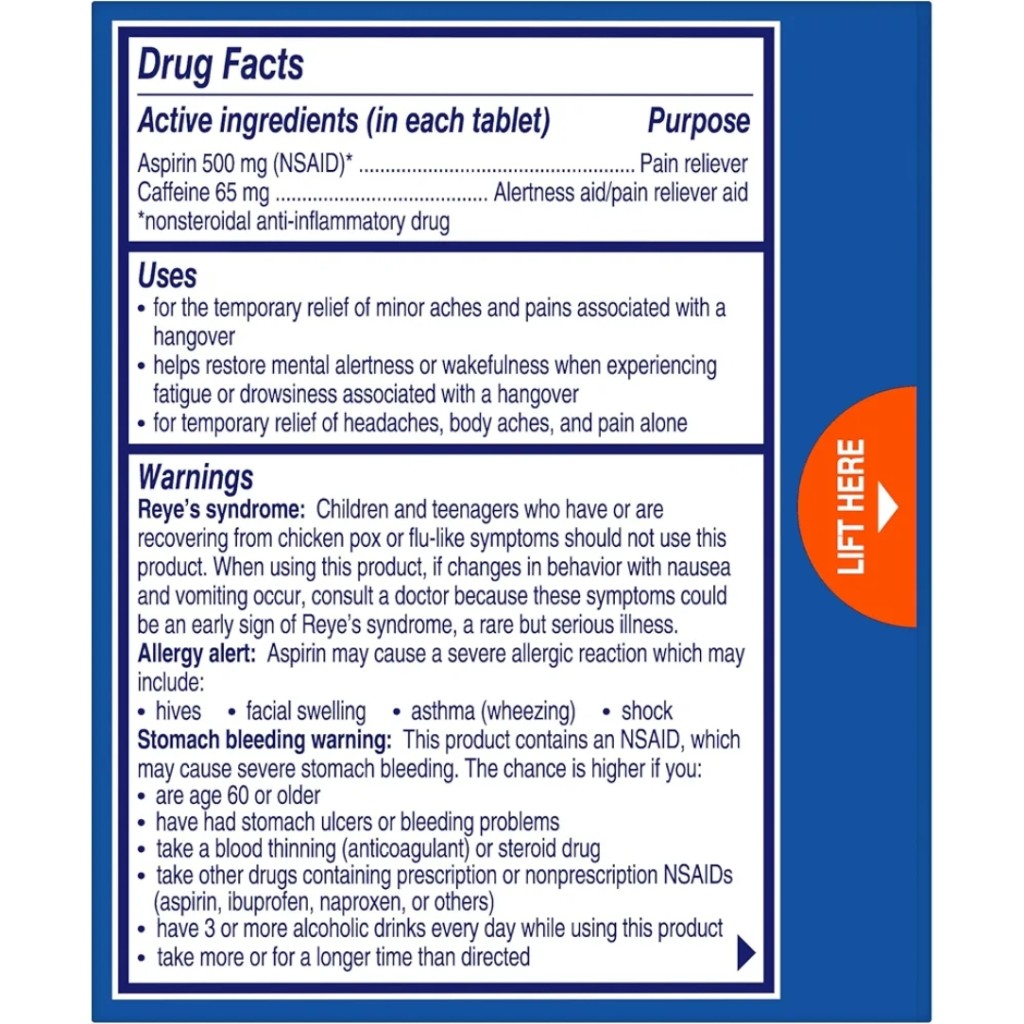 Drug Facts

Active ingredients (in each tablet) Purpose

Aspirin 500 mg (NSAID)* Pain reliever
Caffeine 65 mg Alertness aid/pain reliever aid
*nonsteroidal anti-inflammatory drug

Uses

• for the temporary relief of minor aches and pains associated with a hangover
• helps restore mental alertness or wakefulness when experiencing fatigue or drowsiness associated with a hangover
• for temporary relief of headaches, body aches, and pain alone

Warnings

Reye's syndrome: Children and teenagers who have or are recovering from chicken pox or flu-like symptoms should not use this product. When using this product, if changes in behavior with nausea and vomiting occur, consult a doctor because these symptoms could be an early sign of Reye's syndrome, a rare but serious illness.

Allergy alert: Aspirin may cause a severe allergic reaction which may include:
• hives • facial swelling • asthma (wheezing) • shock

Stomach bleeding warning: This product contains an NSAID, which may cause severe stomach bleeding. The chance is higher if you:
• are age 60 or older
• have had stomach ulcers or bleeding problems
• take a blood thinning (anticoagulant) or steroid drug
• take other drugs containing prescription or nonprescription NSAIDs (aspirin, ibuprofen, naproxen, or others)
• have 3 or more alcoholic drinks every day while using this product
• take more or for a longer time than directed

LIFT HERE